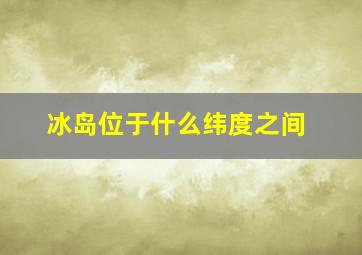 冰岛位于什么纬度之间